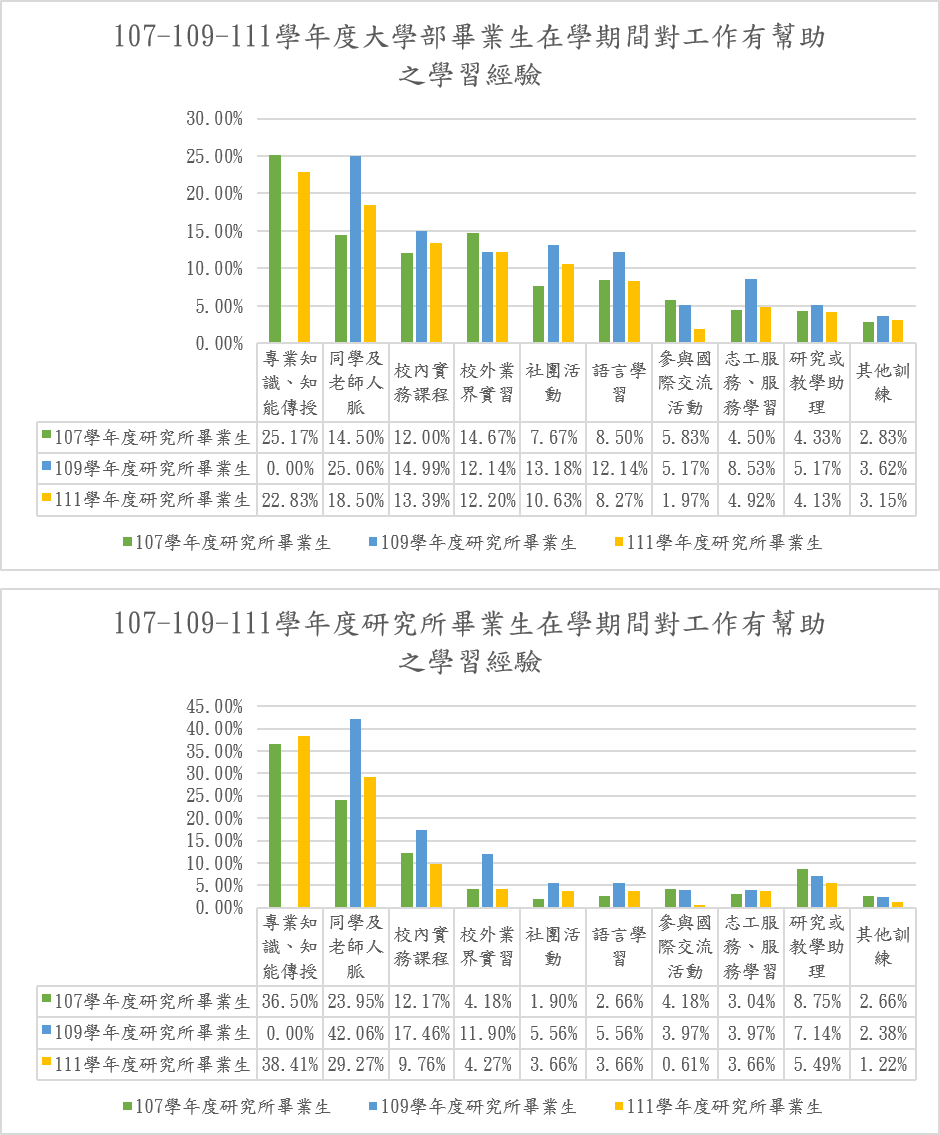 107-109-111學年度大學部畢業生在學期間對工作有幫助之學習經驗

30.00%
25.00%
20.00%
15.00%
10.00%
5.00%
0.00%

| | 專業知識、知能傳授 | 同學及老師人脈 | 校內實務課程 | 校外業界實習 | 社團活動 | 語言學習 | 參與國際交流活動 | 志工服務、服務學習 | 研究或教學助理 | 其他訓練 |
|---|---|---|---|---|---|---|---|---|---|---|
| 107學年度研究所畢業生 | 25.17% | 14.50% | 12.00% | 14.67% | 7.67% | 8.50% | 5.83% | 4.50% | 4.33% | 2.83% |
| 109學年度研究所畢業生 | 0.00% | 25.06% | 14.99% | 12.14% | 13.18% | 12.14% | 5.17% | 8.53% | 5.17% | 3.62% |
| 111學年度研究所畢業生 | 22.83% | 18.50% | 13.39% | 12.20% | 10.63% | 8.27% | 1.97% | 4.92% | 4.13% | 3.15% |

107學年度研究所畢業生 109學年度研究所畢業生 111學年度研究所畢業生

107-109-111學年度研究所畢業生在學期間對工作有幫助之學習經驗

45.00%
40.00%
35.00%
30.00%
25.00%
20.00%
15.00%
10.00%
5.00%
0.00%

| | 專業知識、知能傳授 | 同學及老師人脈 | 校內實務課程 | 校外業界實習 | 社團活動 | 語言學習 | 參與國際交流活動 | 志工服務、服務學習 | 研究或教學助理 | 其他訓練 |
|---|---|---|---|---|---|---|---|---|---|---|
| 107學年度研究所畢業生 | 36.50% | 23.95% | 12.17% | 4.18% | 1.90% | 2.66% | 4.18% | 3.04% | 8.75% | 2.66% |
| 109學年度研究所畢業生 | 0.00% | 42.06% | 17.46% | 11.90% | 5.56% | 5.56% | 3.97% | 3.97% | 7.14% | 2.38% |
| 111學年度研究所畢業生 | 38.41% | 29.27% | 9.76% | 4.27% | 3.66% | 3.66% | 0.61% | 3.66% | 5.49% | 1.22% |

107學年度研究所畢業生 109學年度研究所畢業生 111學年度研究所畢業生